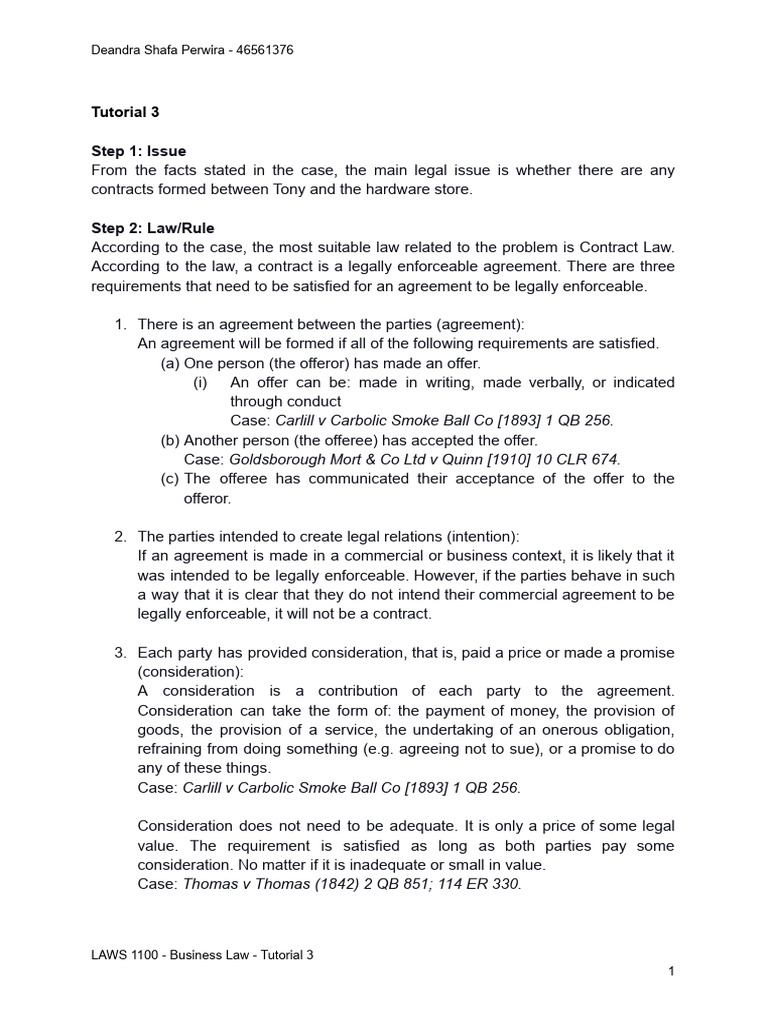 Deandra Shafa Perwira - 46561376

Tutorial 3

Step 1: Issue
From the facts stated in the case, the main legal issue is whether there are any contracts formed between Tony and the hardware store.

Step 2: Law/Rule
According to the case, the most suitable law related to the problem is Contract Law. According to the law, a contract is a legally enforceable agreement. There are three requirements that need to be satisfied for an agreement to be legally enforceable.

1. There is an agreement between the parties (agreement):
An agreement will be formed if all of the following requirements are satisfied.
(a) One person (the offeror) has made an offer.
(i) An offer can be: made in writing, made verbally, or indicated through conduct
Case: Carlill v Carbolic Smoke Ball Co [1893] 1 QB 256.
(b) Another person (the offeree) has accepted the offer.
Case: Goldsborough Mort & Co Ltd v Quinn [1910] 10 CLR 674.
(c) The offeree has communicated their acceptance of the offer to the offeror.

2. The parties intended to create legal relations (intention):
If an agreement is made in a commercial or business context, it is likely that it was intended to be legally enforceable. However, if the parties behave in such a way that it is clear that they do not intend their commercial agreement to be legally enforceable, it will not be a contract.

3. Each party has provided consideration, that is, paid a price or made a promise (consideration):
A consideration is a contribution of each party to the agreement. Consideration can take the form of: the payment of money, the provision of goods, the provision of a service, the undertaking of an onerous obligation, refraining from doing something (e.g. agreeing not to sue), or a promise to do any of these things.
Case: Carlill v Carbolic Smoke Ball Co [1893] 1 QB 256.

Consideration does not need to be adequate. It is only a price of some legal value. The requirement is satisfied as long as both parties pay some consideration. No matter if it is inadequate or small in value.
Case: Thomas v Thomas (1842) 2 QB 851; 114 ER 330.

LAWS 1100 - Business Law - Tutorial 3

1